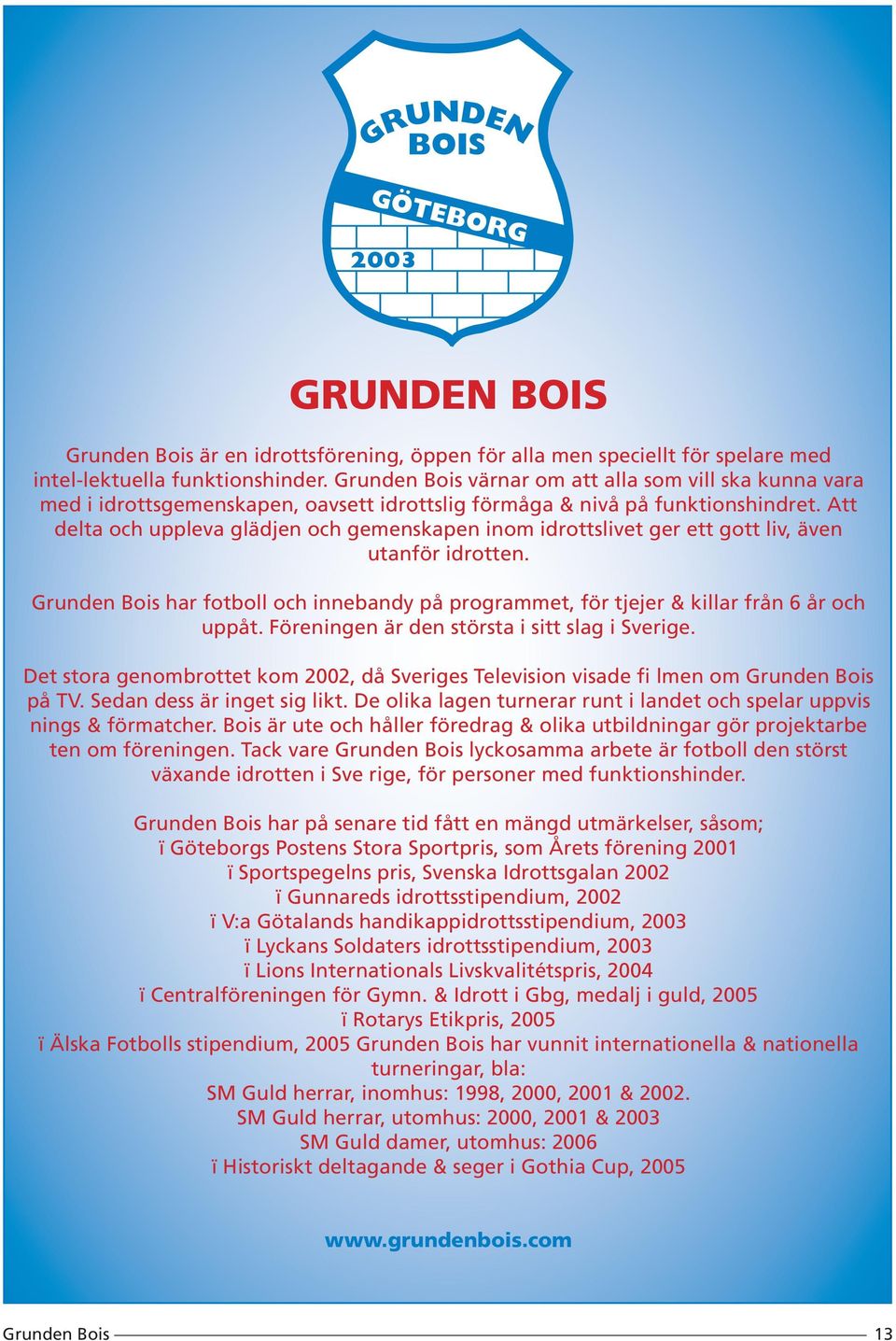 GRUNDEN BOIS
GÖTEBORG
2003

GRUNDEN BOIS

Grunden Bois är en idrottsförening, öppen för alla men speciellt för spelare med intel-lektuella funktionshinder. Grunden Bois värnar om att alla som vill ska kunna vara med i idrottsgemenskapen, oavsett idrottslig förmåga & nivå på funktionshindret. Att delta och uppleva glädjen och gemenskapen inom idrottslivet ger ett gott liv, även utanför idrotten.

Grunden Bois har fotboll och innebandy på programmet, för tjejer & killar från 6 år och uppåt. Föreningen är den största i sitt slag i Sverige.

Det stora genombrottet kom 2002, då Sveriges Television visade fi lmen om Grunden Bois på TV. Sedan dess är inget sig likt. De olika lagen turnerar runt i landet och spelar uppvis nings & förmatcher. Bois är ute och håller föredrag & olika utbildningar gör projektarbe ten om föreningen. Tack vare Grunden Bois lyckosamma arbete är fotboll den störst växande idrotten i Sve rige, för personer med funktionshinder.

Grunden Bois har på senare tid fått en mängd utmärkelser, såsom;
ï Göteborgs Postens Stora Sportpris, som Årets förening 2001
ï Sportspegelns pris, Svenska Idrottsgalan 2002
ï Gunnareds idrottsstipendium, 2002
ï V:a Götalands handikappidrottsstipendium, 2003
ï Lyckans Soldaters idrottsstipendium, 2003
ï Lions Internationals Livskvalitétspris, 2004
ï Centralföreningen för Gymn. & Idrott i Gbg, medalj i guld, 2005
ï Rotarys Etikpris, 2005
ï Älska Fotbolls stipendium, 2005 Grunden Bois har vunnit internationella & nationella turneringar, bla:
SM Guld herrar, inomhus: 1998, 2000, 2001 & 2002.
SM Guld herrar, utomhus: 2000, 2001 & 2003
SM Guld damer, utomhus: 2006
ï Historiskt deltagande & seger i Gothia Cup, 2005

www.grundenbois.com

Grunden Bois 13